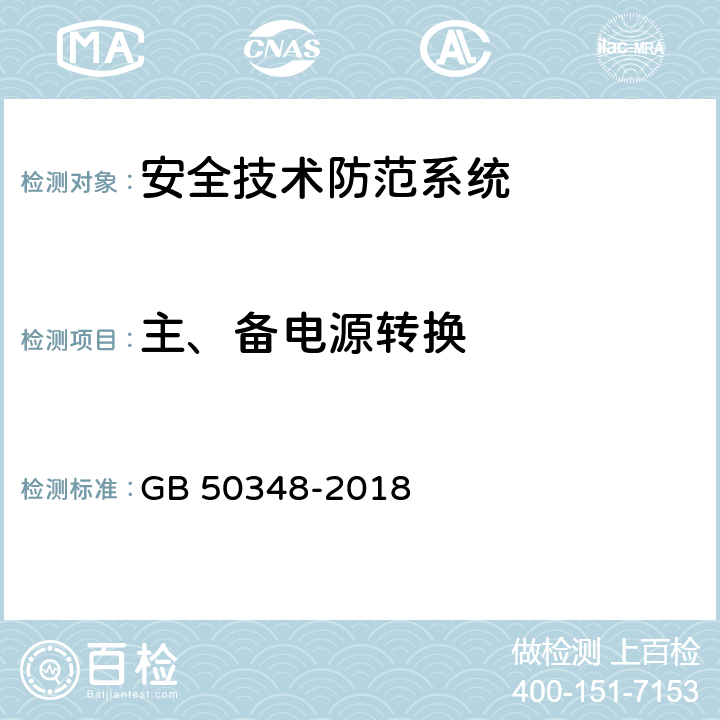 MA CNAS AC ilac-MRA

检测对象：安全技术防范系统

检测项目：主、备电源转换

检测标准：GB 50348-2018

百检
Baijiantest.com

做检测 上百检
400-151-7153